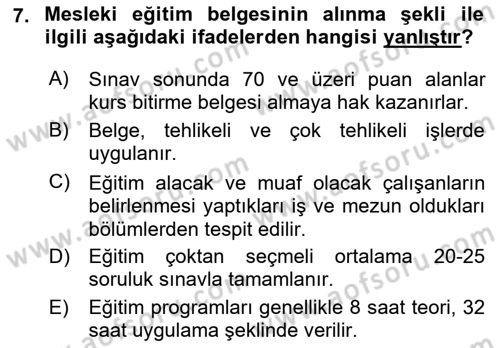 7. Mesleki eğitim belgesinin alınma şekli ile ilgili aşağıdaki ifadelerden hangisi yanlıştır?

A) Sınav sonunda 70 ve üzeri puan alanlar kurs bitirme belgesi almaya hak kazanırlar.

B) Belge, tehlikeli ve çok tehlikeli işlerde uygulanır.

C) Eğitim alacak ve muaf olacak çalışanların belirlenmesi yaptıkları iş ve mezun oldukları bölümlerden tespit edilir.

D) Eğitim çoktan seçmeli ortalama 20-25 soruluk sınavla tamamlanır.

E) Eğitim programları genellikle 8 saat teori, 32 saat uygulama şeklinde verilir.

www.aofsoru.com